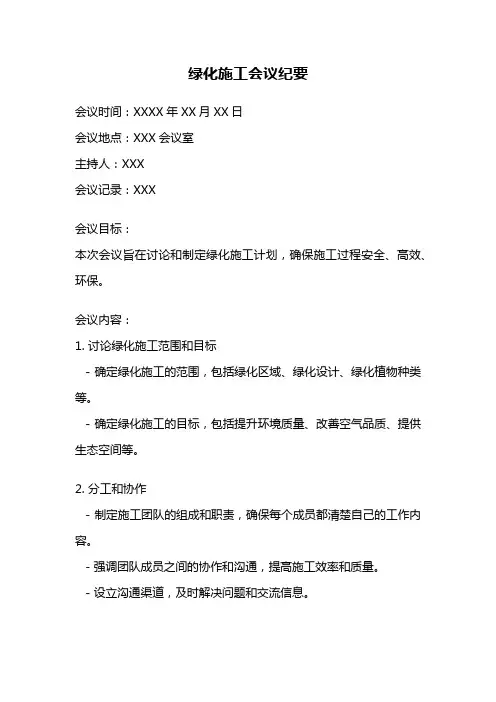 绿化施工会议纪要

会议时间：XXXX 年 XX 月 XX 日

会议地点：XXX 会议室

主持人：XXX

会议记录：XXX

会议目标：

本次会议旨在讨论和制定绿化施工计划，确保施工过程安全、高效、环保。

会议内容：

1. 讨论绿化施工范围和目标

- 确定绿化施工的范围，包括绿化区域、绿化设计、绿化植物种类等。

- 确定绿化施工的目标，包括提升环境质量、改善空气品质、提供生态空间等。

2. 分工和协作

- 制定施工团队的组成和职责，确保每个成员都清楚自己的工作内容。

- 强调团队成员之间的协作和沟通，提高施工效率和质量。

- 设立沟通渠道，及时解决问题和交流信息。